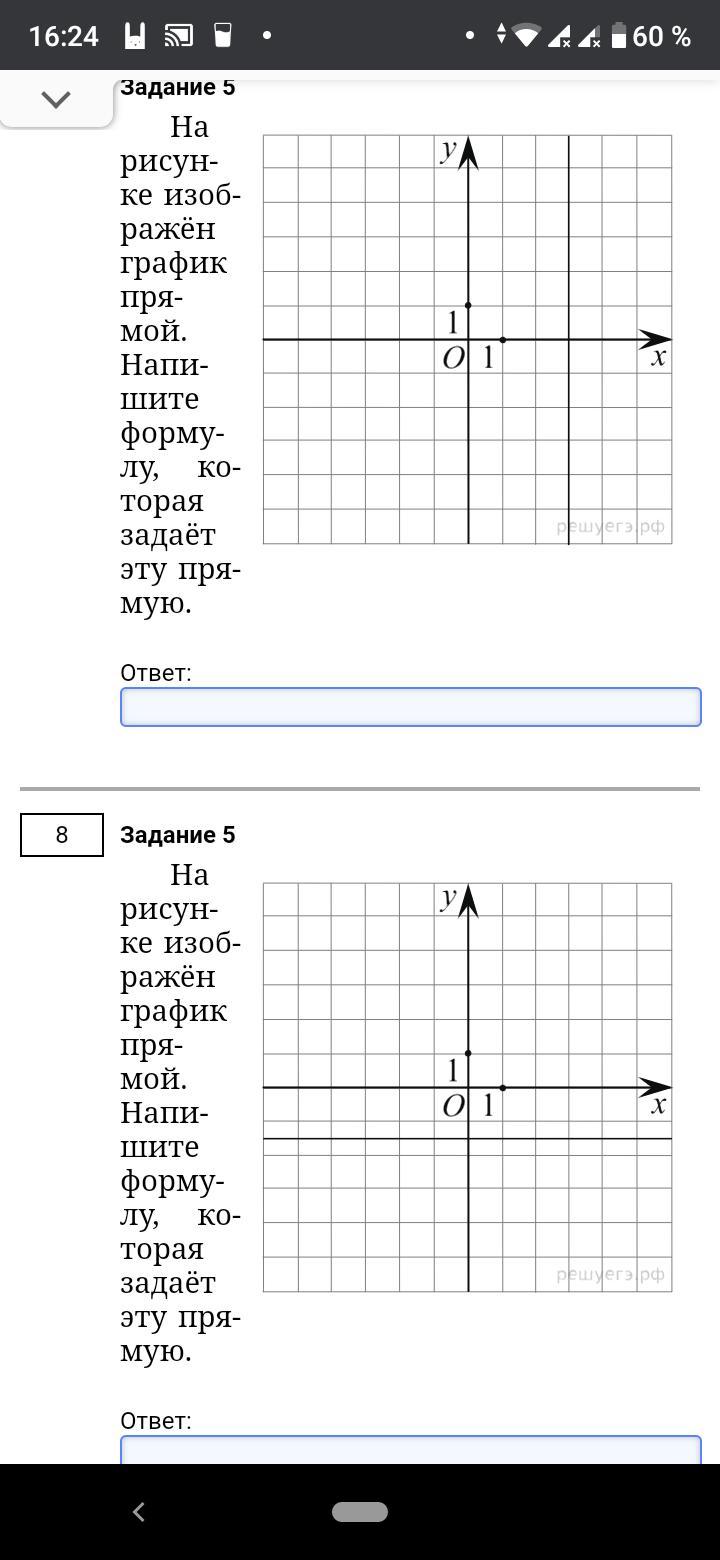 16:24 60 %

Задание 5

На рисунке изображён график прямой. Напишите формулу, которая задаёт эту прямую.

$y$
1
$O$ 1
$x$
решуегэ.рф

Ответ:

8

Задание 5

На рисунке изображён график прямой. Напишите формулу, которая задаёт эту прямую.

$y$
1
$O$ 1
$x$
решуегэ.рф

Ответ: